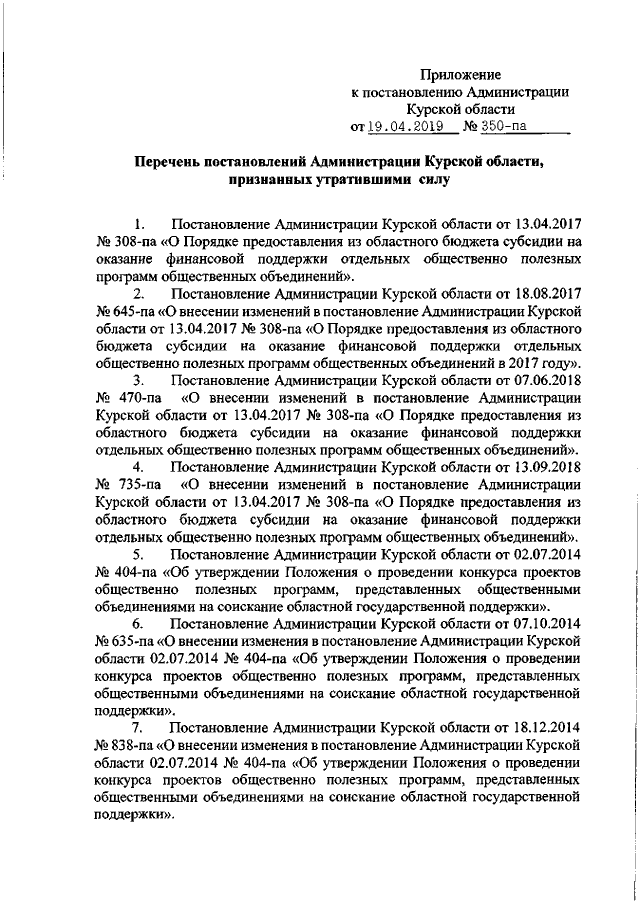 Приложение
к постановлению Администрации
Курской области
от 19.04.2019 № 350-па

**Перечень постановлений Администрации Курской области, признанных утратившими силу**

1. Постановление Администрации Курской области от 13.04.2017 № 308-па «О Порядке предоставления из областного бюджета субсидии на оказание финансовой поддержки отдельных общественно полезных программ общественных объединений».

2. Постановление Администрации Курской области от 18.08.2017 № 645-па «О внесении изменений в постановление Администрации Курской области от 13.04.2017 № 308-па «О Порядке предоставления из областного бюджета субсидии на оказание финансовой поддержки отдельных общественно полезных программ общественных объединений в 2017 году».

3. Постановление Администрации Курской области от 07.06.2018 № 470-па «О внесении изменений в постановление Администрации Курской области от 13.04.2017 № 308-па «О Порядке предоставления из областного бюджета субсидии на оказание финансовой поддержки отдельных общественно полезных программ общественных объединений».

4. Постановление Администрации Курской области от 13.09.2018 № 735-па «О внесении изменений в постановление Администрации Курской области от 13.04.2017 № 308-па «О Порядке предоставления из областного бюджета субсидии на оказание финансовой поддержки отдельных общественно полезных программ общественных объединений».

5. Постановление Администрации Курской области от 02.07.2014 № 404-па «Об утверждении Положения о проведении конкурса проектов общественно полезных программ, представленных общественными объединениями на соискание областной государственной поддержки».

6. Постановление Администрации Курской области от 07.10.2014 № 635-па «О внесении изменения в постановление Администрации Курской области 02.07.2014 № 404-па «Об утверждении Положения о проведении конкурса проектов общественно полезных программ, представленных общественными объединениями на соискание областной государственной поддержки».

7. Постановление Администрации Курской области от 18.12.2014 № 838-па «О внесении изменения в постановление Администрации Курской области 02.07.2014 № 404-па «Об утверждении Положения о проведении конкурса проектов общественно полезных программ, представленных общественными объединениями на соискание областной государственной поддержки».